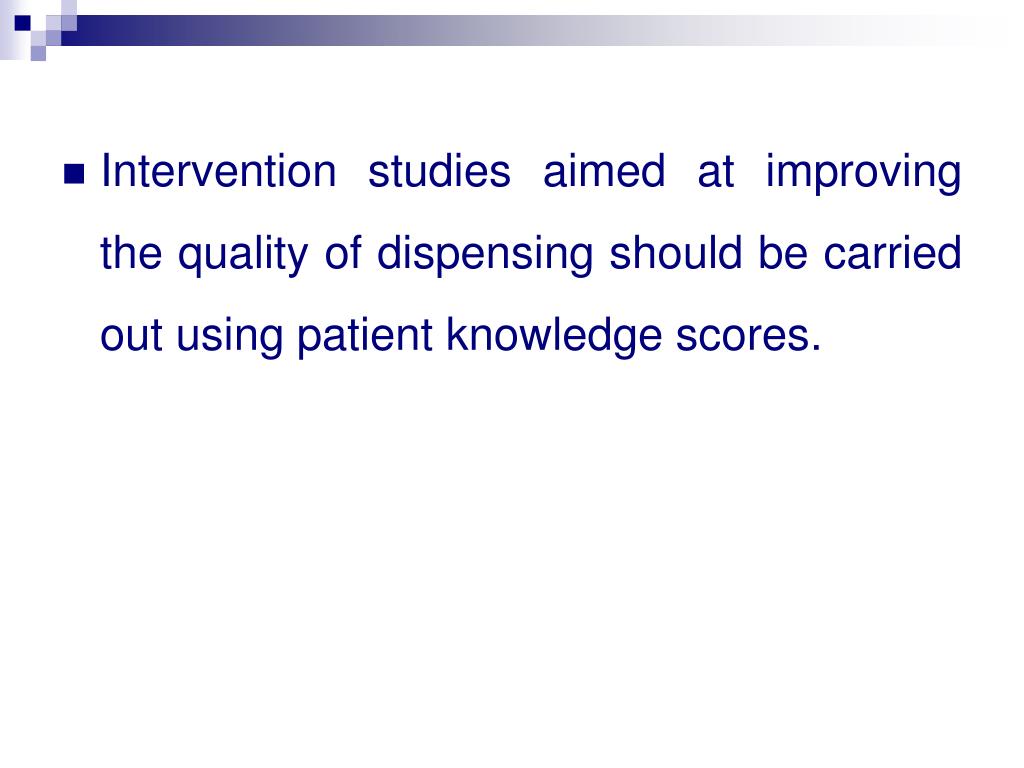 Intervention studies aimed at improving the quality of dispensing should be carried out using patient knowledge scores.